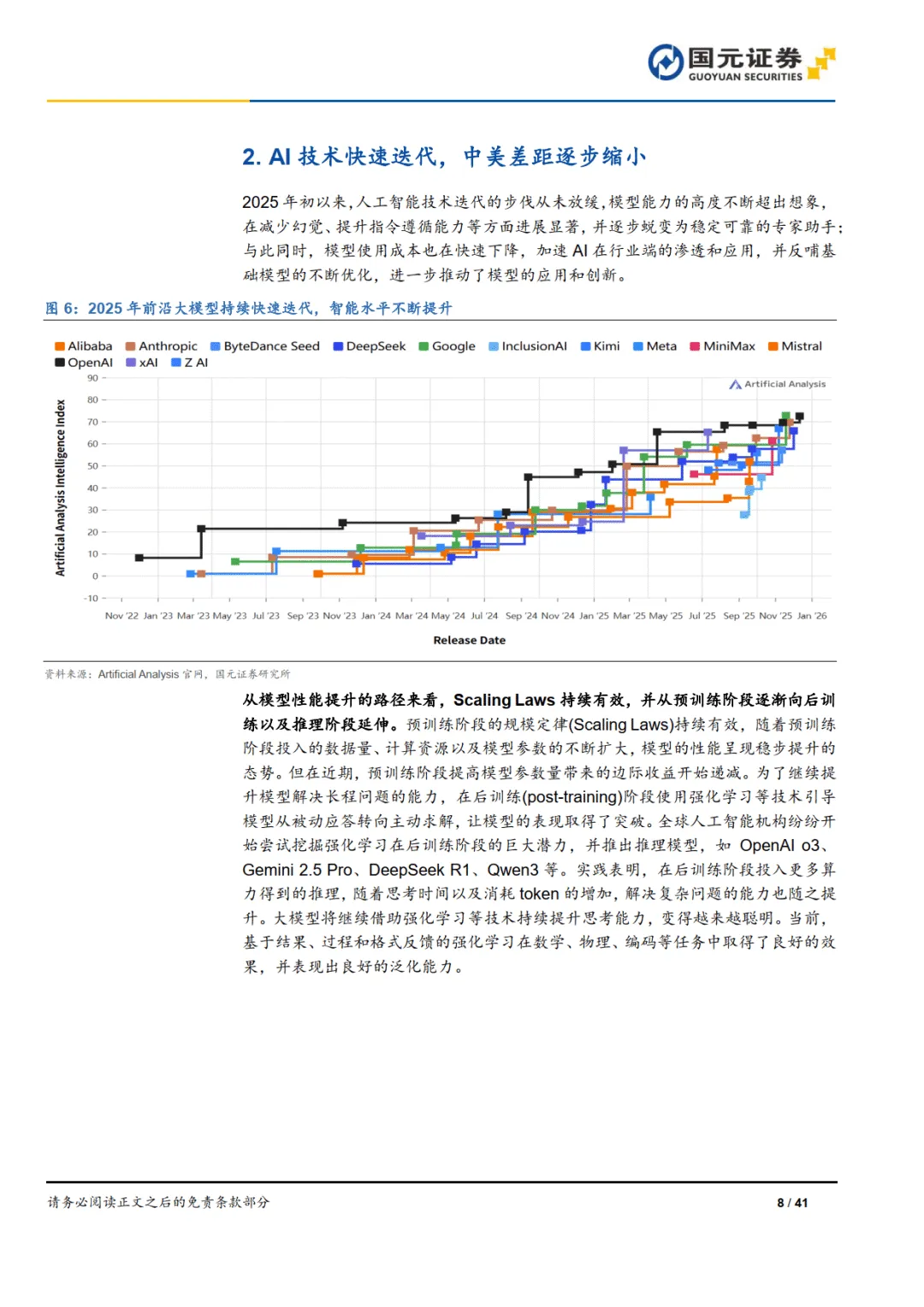 国元证券
GUOYUAN SECURITIES

2. AI 技术快速迭代，中美差距逐步缩小

2025 年初以来，人工智能技术迭代的步伐从未放缓，模型能力的高度不断超出想象，在减少幻觉、提升指令遵循能力等方面进展显著，并逐步蜕变为稳定可靠的专家助手；与此同时，模型使用成本也在快速下降，加速 AI 在行业端的渗透和应用，并反哺基础模型的不断优化，进一步推动了模型的应用和创新。

图 6：2025 年前沿大模型持续快速迭代，智能水平不断提升

Alibaba Anthropic ByteDance Seed DeepSeek Google InclusionAI Kimi Meta MiniMax Mistral OpenAI xAI Z AI

Artificial Analysis

Artificial Analysis Intelligence Index

90 80 70 60 50 40 30 20 10 0 -10

Nov '22 Jan '23 Mar '23 May '23 Jul '23 Sep '23 Nov '23 Jan '24 Mar '24 May '24 Jul '24 Sep '24 Nov '24 Jan '25 Mar '25 May '25 Jul '25 Sep '25 Nov '25 Jan '26

Release Date

资料来源：Artificial Analysis 官网，国元证券研究所

从模型性能提升的路径来看，Scaling Laws 持续有效，并从预训练阶段逐渐向后训练以及推理阶段延伸。预训练阶段的规模定律(Scaling Laws)持续有效，随着预训练阶段投入的数据量、计算资源以及模型参数的不断扩大，模型的性能呈现稳步提升的态势。但在近期，预训练阶段提高模型参数量带来的边际收益开始递减。为了继续提升模型解决长程问题的能力，在后训练(post-training)阶段使用强化学习等技术引导模型从被动应答转向主动求解，让模型的表现取得了突破。全球人工智能机构纷纷开始尝试挖掘强化学习在后训练阶段的巨大潜力，并推出推理模型，如 OpenAI o3、Gemini 2.5 Pro、DeepSeek R1、Qwen3 等。实践表明，在后训练阶段投入更多算力得到的推理，随着思考时间以及消耗 token 的增加，解决复杂问题的能力也随之提升。大模型将继续借助强化学习等技术持续提升思考能力，变得越来越聪明。当前，基于结果、过程和格式反馈的强化学习在数学、物理、编码等任务中取得了良好的效果，并表现出良好的泛化能力。

请务必阅读正文之后的免责条款部分

8 / 41